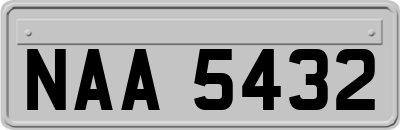 NAA 5432